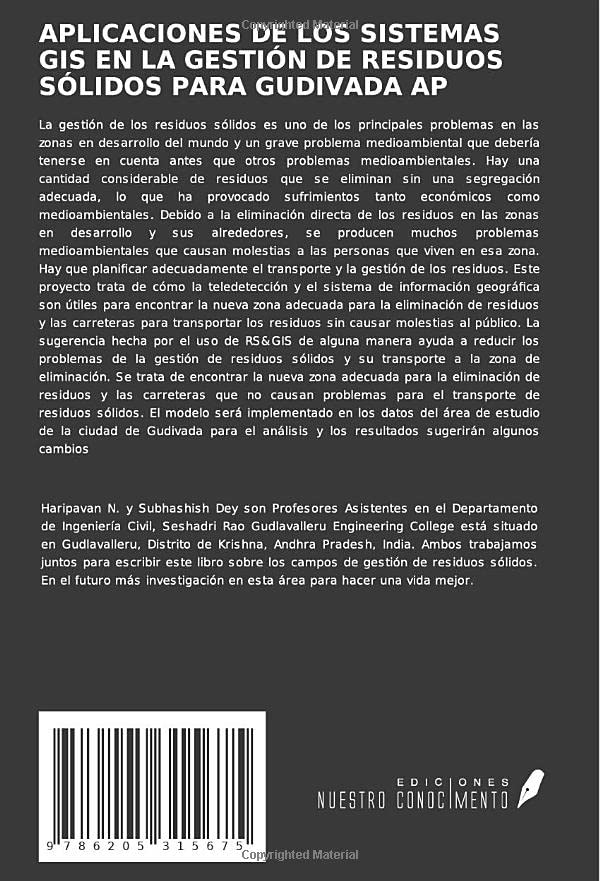 Copyrighted Material

APLICACIONES DE LOS SISTEMAS GIS EN LA GESTIÓN DE RESIDUOS SÓLIDOS PARA GUDIVADA AP

La gestión de los residuos sólidos es uno de los principales problemas en las zonas en desarrollo del mundo y un grave problema medioambiental que debería tenerse en cuenta antes que otros problemas medioambientales. Hay una cantidad considerable de residuos que se eliminan sin una segregación adecuada, lo que ha provocado sufrimientos tanto económicos como medioambientales. Debido a la eliminación directa de los residuos en las zonas en desarrollo y sus alrededores, se producen muchos problemas medioambientales que causan molestias a las personas que viven en esa zona. Hay que planificar adecuadamente el transporte y la gestión de los residuos. Este proyecto trata de cómo la teledetección y el sistema de información geográfica son útiles para encontrar la nueva zona adecuada para la eliminación de residuos y las carreteras para transportar los residuos sin causar molestias al público. La sugerencia hecha por el uso de RS&GIS de alguna manera ayuda a reducir los problemas de la gestión de residuos sólidos y su transporte a la zona de eliminación. Se trata de encontrar la nueva zona adecuada para la eliminación de residuos y las carreteras que no causan problemas para el transporte de residuos sólidos. El modelo será implementado en los datos del área de estudio de la ciudad de Gudivada para el análisis y los resultados sugerirán algunos cambios

Haripavan N. y Subhashish Dey son Profesores Asistentes en el Departamento de Ingeniería Civil, Seshadri Rao Gudlavalleru Engineering College está situado en Gudlavalleru, Distrito de Krishna, Andhra Pradesh, India. Ambos trabajamos juntos para escribir este libro sobre los campos de gestión de residuos sólidos. En el futuro más investigación en esta área para hacer una vida mejor.

9 786205 315675

EDICIONES
NUESTRO CONOCIMIENTO

Copyrighted Material